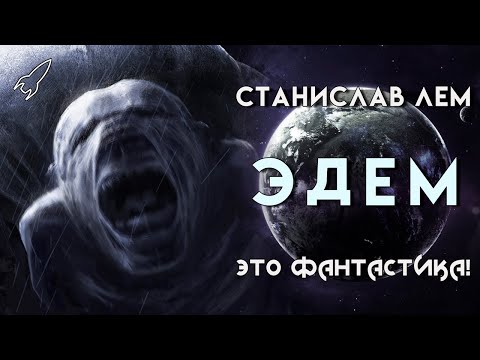 СТАНИСЛАВ ЛЕМ

ЭДЕМ

ЭТО ФАНТАСТИКА!